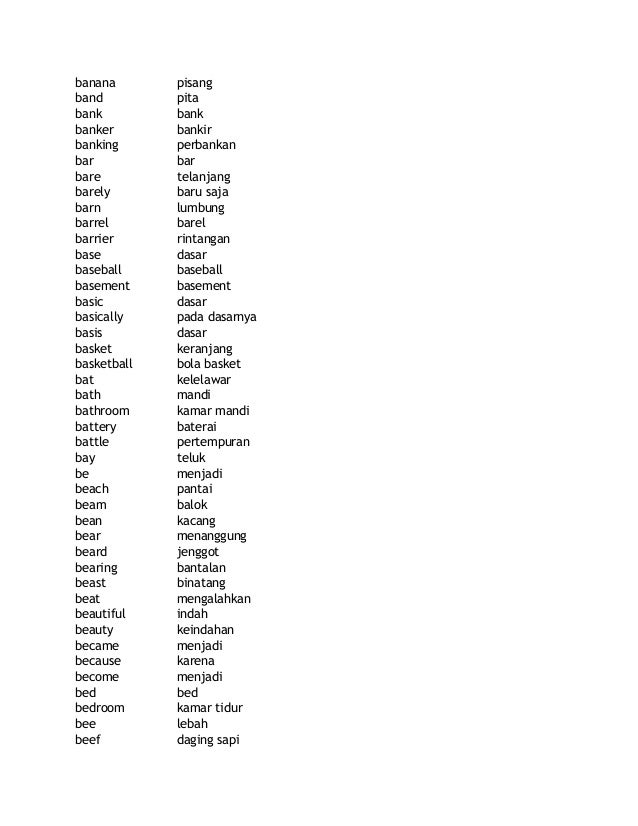 | | |
|---|---|
| banana | pisang |
| band | pita |
| bank | bank |
| banker | bankir |
| banking | perbankan |
| bar | bar |
| bare | telanjang |
| barely | baru saja |
| barn | lumbung |
| barrel | barel |
| barrier | rintangan |
| base | dasar |
| baseball | baseball |
| basement | basement |
| basic | dasar |
| basically | pada dasarnya |
| basis | dasar |
| basket | keranjang |
| basketball | bola basket |
| bat | kelelawar |
| bath | mandi |
| bathroom | kamar mandi |
| battery | baterai |
| battle | pertempuran |
| bay | teluk |
| be | menjadi |
| beach | pantai |
| beam | balok |
| bean | kacang |
| bear | menanggung |
| beard | jenggot |
| bearing | bantalan |
| beast | binatang |
| beat | mengalahkan |
| beautiful | indah |
| beauty | keindahan |
| became | menjadi |
| because | karena |
| become | menjadi |
| bed | bed |
| bedroom | kamar tidur |
| bee | lebah |
| beef | daging sapi |